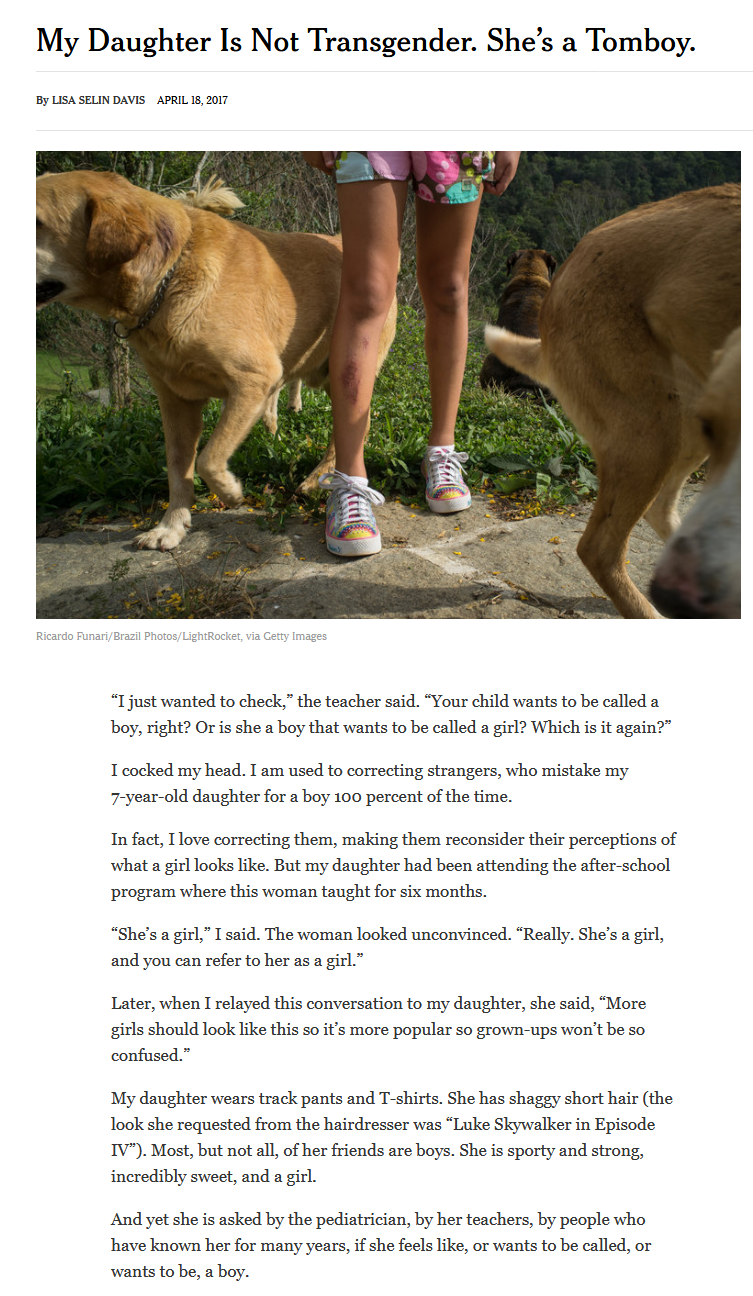 My Daughter Is Not Transgender. She's a Tomboy.

By LISA SELIN DAVIS APRIL 18, 2017

Ricardo Funari/Brazil Photos/LightRocket, via Getty Images

"I just wanted to check," the teacher said. "Your child wants to be called a boy, right? Or is she a boy that wants to be called a girl? Which is it again?"

I cocked my head. I am used to correcting strangers, who mistake my 7-year-old daughter for a boy 100 percent of the time.

In fact, I love correcting them, making them reconsider their perceptions of what a girl looks like. But my daughter had been attending the after-school program where this woman taught for six months.

"She's a girl," I said. The woman looked unconvinced. "Really. She's a girl, and you can refer to her as a girl."

Later, when I relayed this conversation to my daughter, she said, "More girls should look like this so it's more popular so grown-ups won't be so confused."

My daughter wears track pants and T-shirts. She has shaggy short hair (the look she requested from the hairdresser was "Luke Skywalker in Episode IV"). Most, but not all, of her friends are boys. She is sporty and strong, incredibly sweet, and a girl.

And yet she is asked by the pediatrician, by her teachers, by people who have known her for many years, if she feels like, or wants to be called, or wants to be, a boy.